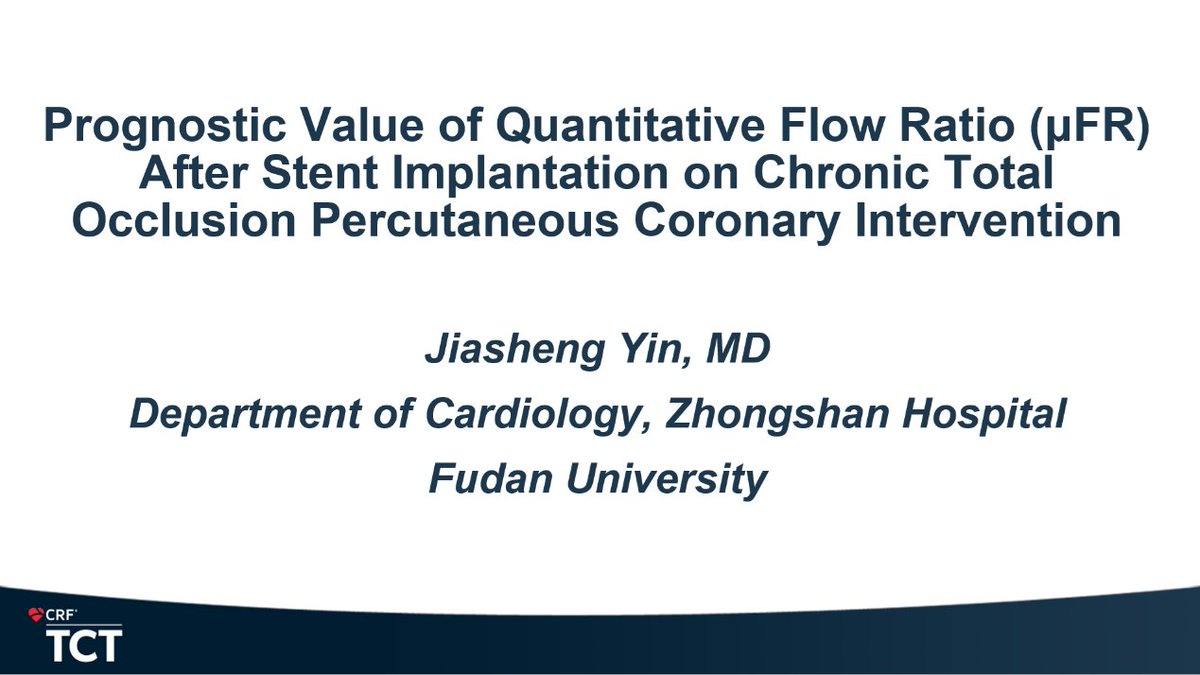 Prognostic Value of Quantitative Flow Ratio (μFR) After Stent Implantation on Chronic Total Occlusion Percutaneous Coronary Intervention

Jiasheng Yin, MD

Department of Cardiology, Zhongshan Hospital

Fudan University

CRF

TCT